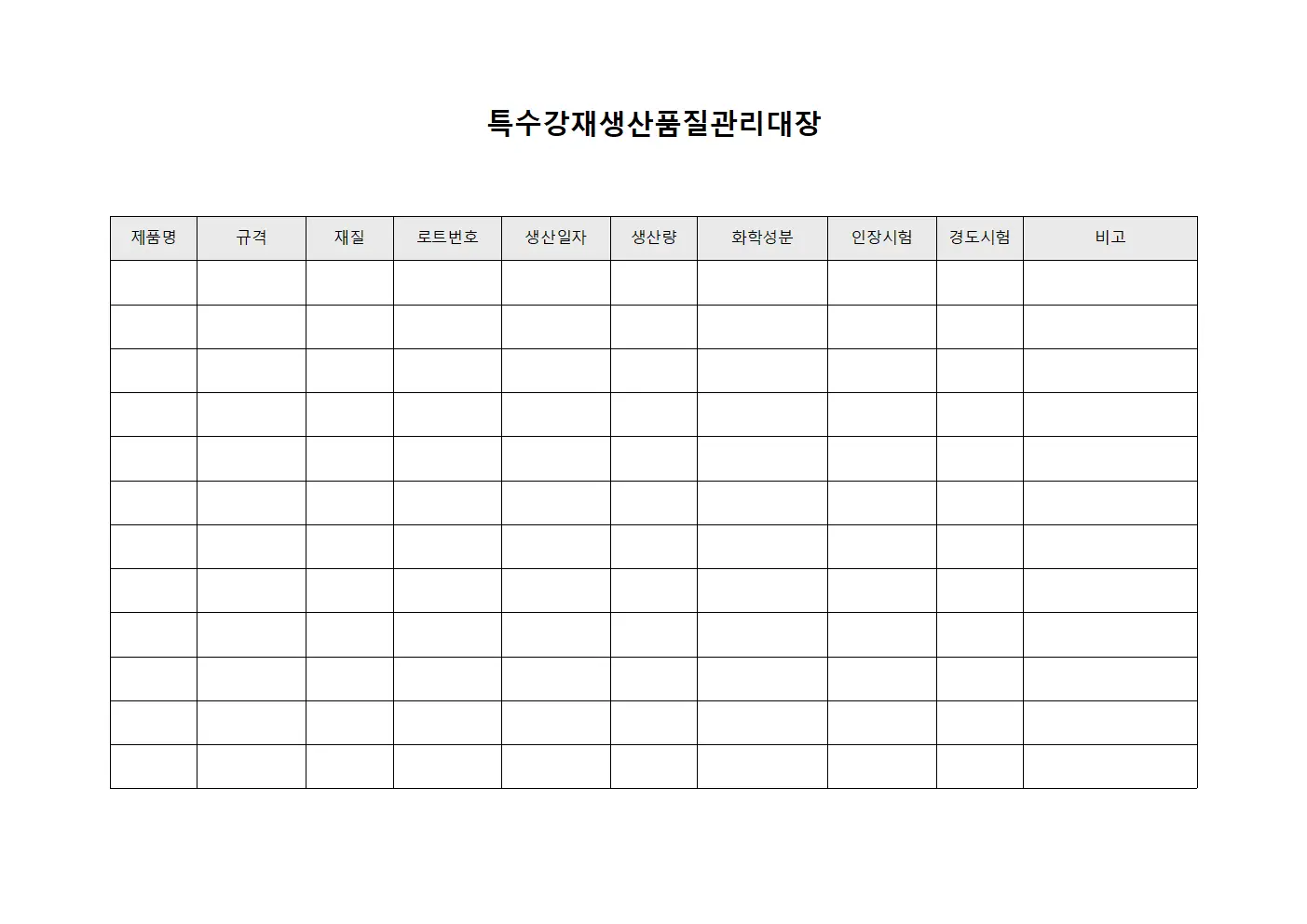 특수강재생산품질관리대장

| 제품명 | 규격 | 재질 | 로트번호 | 생산일자 | 생산량 | 화학성분 | 인장시험 | 경도시험 | 비고 |
|---|---|---|---|---|---|---|---|---|---|
| | | | | | | | | | |
| | | | | | | | | | |
| | | | | | | | | | |
| | | | | | | | | | |
| | | | | | | | | | |
| | | | | | | | | | |
| | | | | | | | | | |
| | | | | | | | | | |
| | | | | | | | | | |
| | | | | | | | | | |
| | | | | | | | | | |
| | | | | | | | | | |